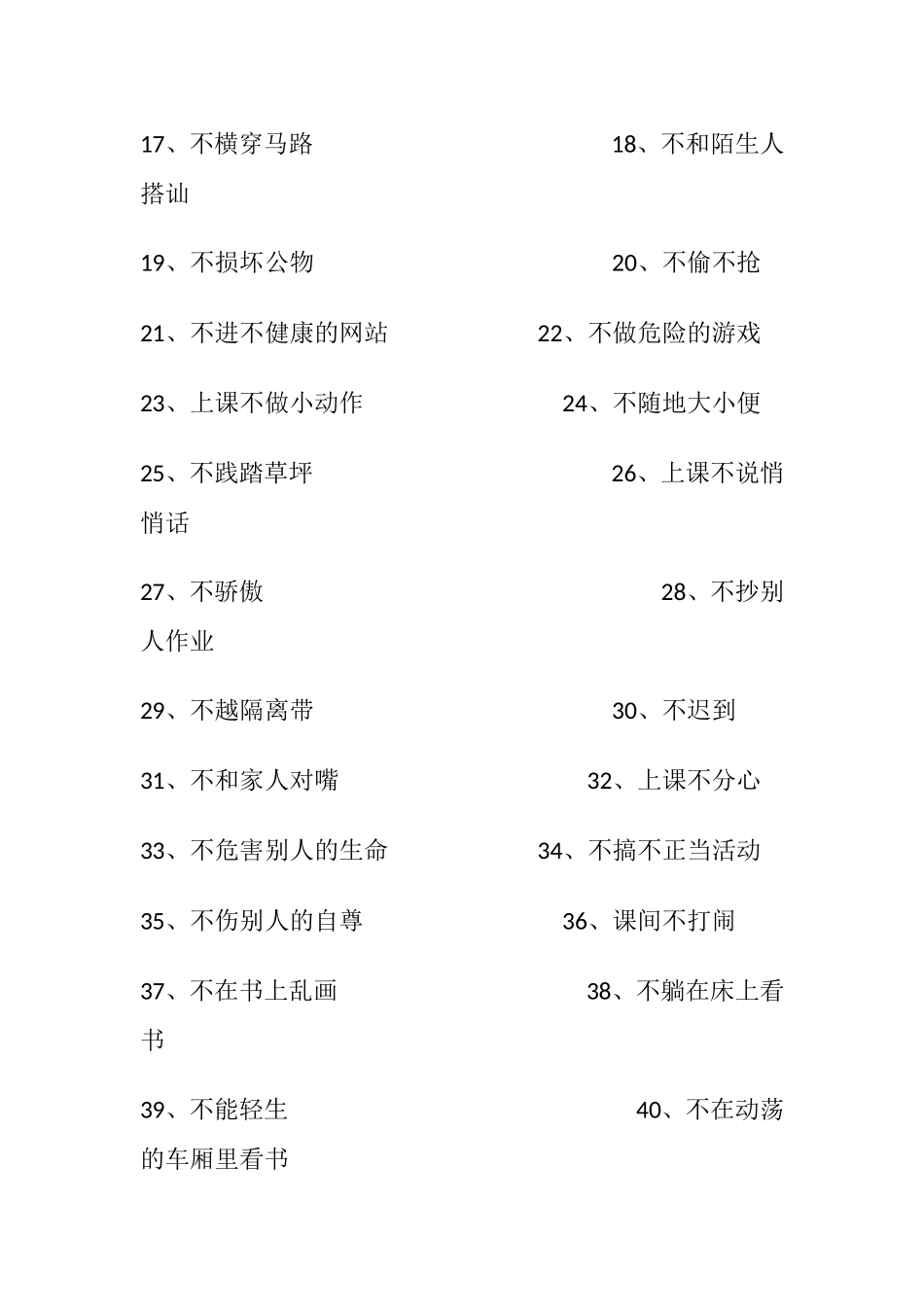 17、不横穿马路　　　　　　　18、不和陌生人搭讪

19、不损坏公物　　　　　　　20、不偷不抢

21、不进不健康的网站　　　　22、不做危险的游戏

23、上课不做小动作　　　　　24、不随地大小便

25、不践踏草坪　　　　　　　26、上课不说悄悄话

27、不骄傲　　　　　　　　　28、不抄别人作业

29、不越隔离带　　　　　　　30、不迟到

31、不和家人对嘴　　　　　　32、上课不分心

33、不危害别人的生命　　　　34、不搞不正当活动

35、不伤别人的自尊　　　　　36、课间不打闹

37、不在书上乱画　　　　　　38、不躺在床上看书

39、不能轻生　　　　　　　　40、不在动荡的车厢里看书